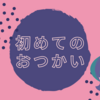 初めての
おつかい